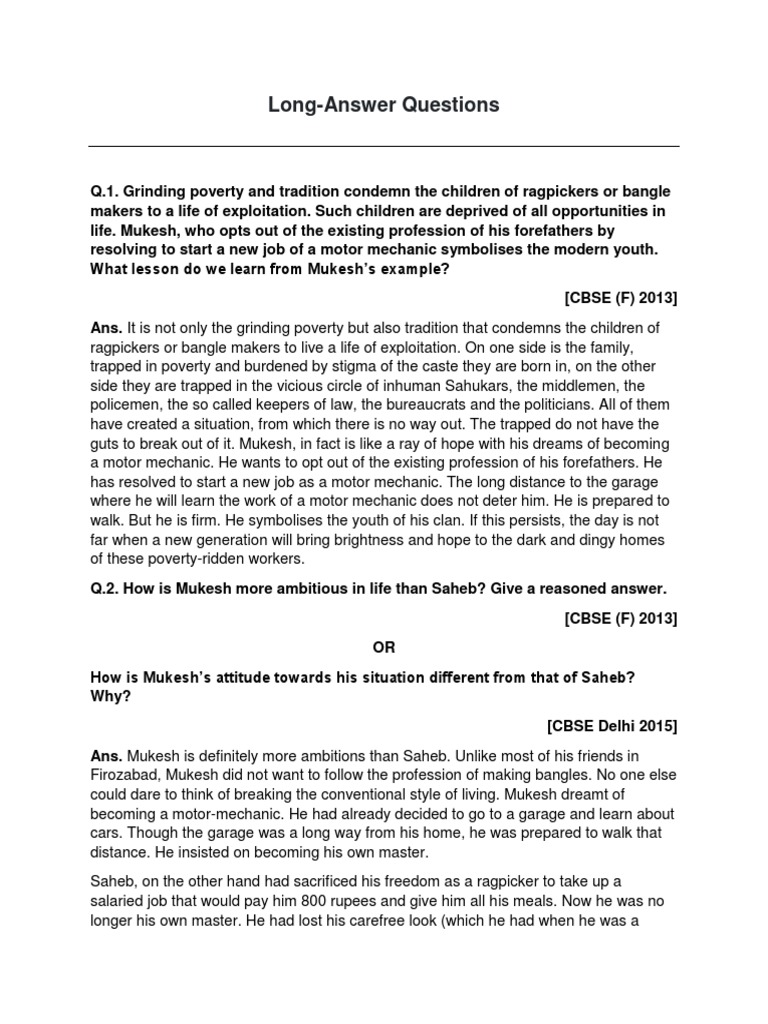 Long-Answer Questions

Q.1. Grinding poverty and tradition condemn the children of ragpickers or bangle makers to a life of exploitation. Such children are deprived of all opportunities in life. Mukesh, who opts out of the existing profession of his forefathers by resolving to start a new job of a motor mechanic symbolises the modern youth. What lesson do we learn from Mukesh's example?

[CBSE (F) 2013]

Ans. It is not only the grinding poverty but also tradition that condemns the children of ragpickers or bangle makers to live a life of exploitation. On one side is the family, trapped in poverty and burdened by stigma of the caste they are born in, on the other side they are trapped in the vicious circle of inhuman Sahukars, the middlemen, the policemen, the so called keepers of law, the bureaucrats and the politicians. All of them have created a situation, from which there is no way out. The trapped do not have the guts to break out of it. Mukesh, in fact is like a ray of hope with his dreams of becoming a motor mechanic. He wants to opt out of the existing profession of his forefathers. He has resolved to start a new job as a motor mechanic. The long distance to the garage where he will learn the work of a motor mechanic does not deter him. He is prepared to walk. But he is firm. He symbolises the youth of his clan. If this persists, the day is not far when a new generation will bring brightness and hope to the dark and dingy homes of these poverty-ridden workers.

Q.2. How is Mukesh more ambitious in life than Saheb? Give a reasoned answer.

[CBSE (F) 2013]

OR

How is Mukesh's attitude towards his situation different from that of Saheb? Why?

[CBSE Delhi 2015]

Ans. Mukesh is definitely more ambitions than Saheb. Unlike most of his friends in Firozabad, Mukesh did not want to follow the profession of making bangles. No one else could dare to think of breaking the conventional style of living. Mukesh dreamt of becoming a motor-mechanic. He had already decided to go to a garage and learn about cars. Though the garage was a long way from his home, he was prepared to walk that distance. He insisted on becoming his own master.

Saheb, on the other hand had sacrificed his freedom as a ragpicker to take up a salaried job that would pay him 800 rupees and give him all his meals. Now he was no longer his own master. He had lost his carefree look (which he had when he was a